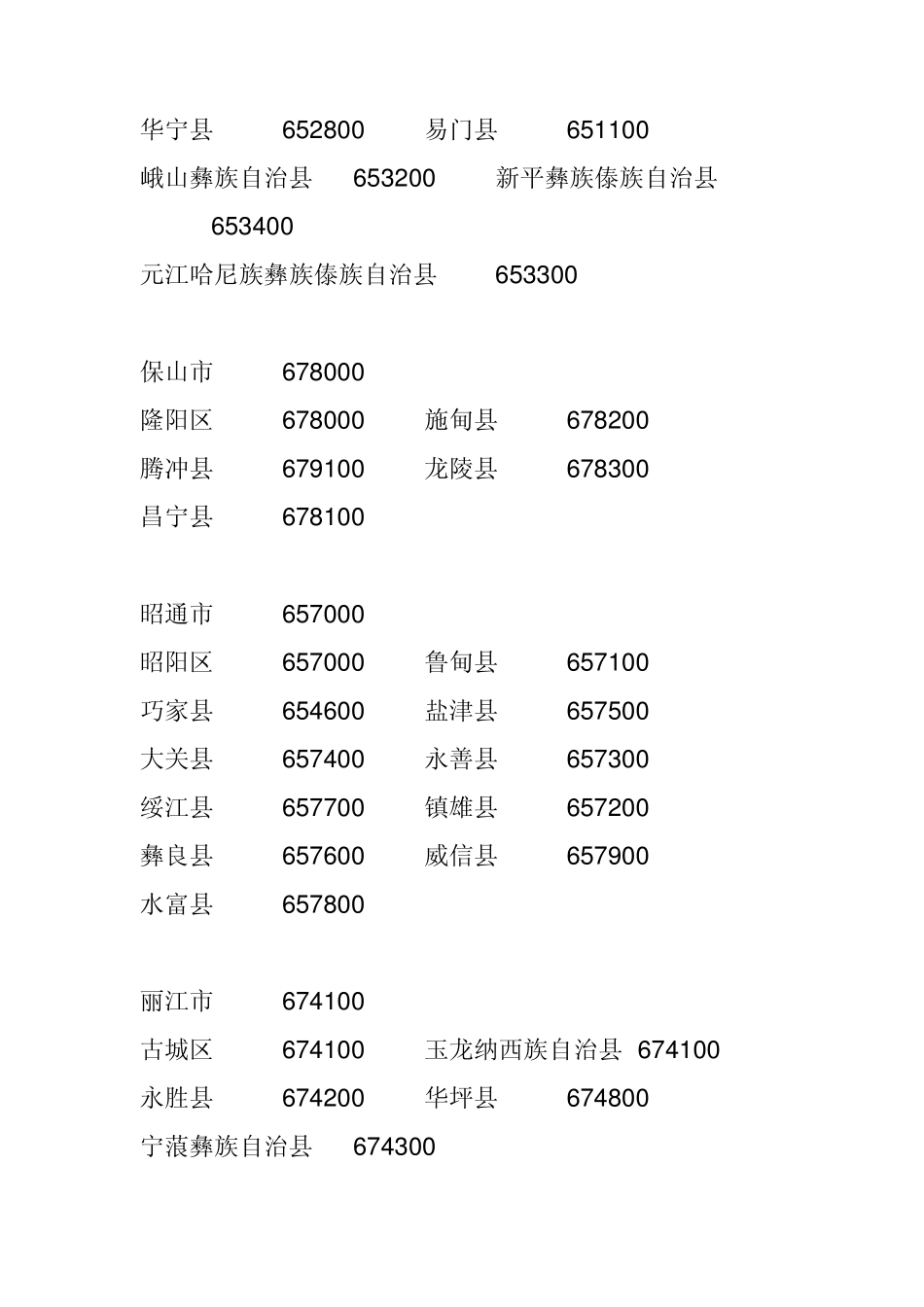 华宁县 652800 易门县 651100

峨山彝族自治县 653200 新平彝族傣族自治县 653400

元江哈尼族彝族傣族自治县 653300

保山市 678000

隆阳区 678000 施甸县 678200

腾冲县 679100 龙陵县 678300

昌宁县 678100

昭通市 657000

昭阳区 657000 鲁甸县 657100

巧家县 654600 盐津县 657500

大关县 657400 永善县 657300

绥江县 657700 镇雄县 657200

彝良县 657600 威信县 657900

水富县 657800

丽江市 674100

古城区 674100 玉龙纳西族自治县 674100

永胜县 674200 华坪县 674800

宁蒗彝族自治县 674300